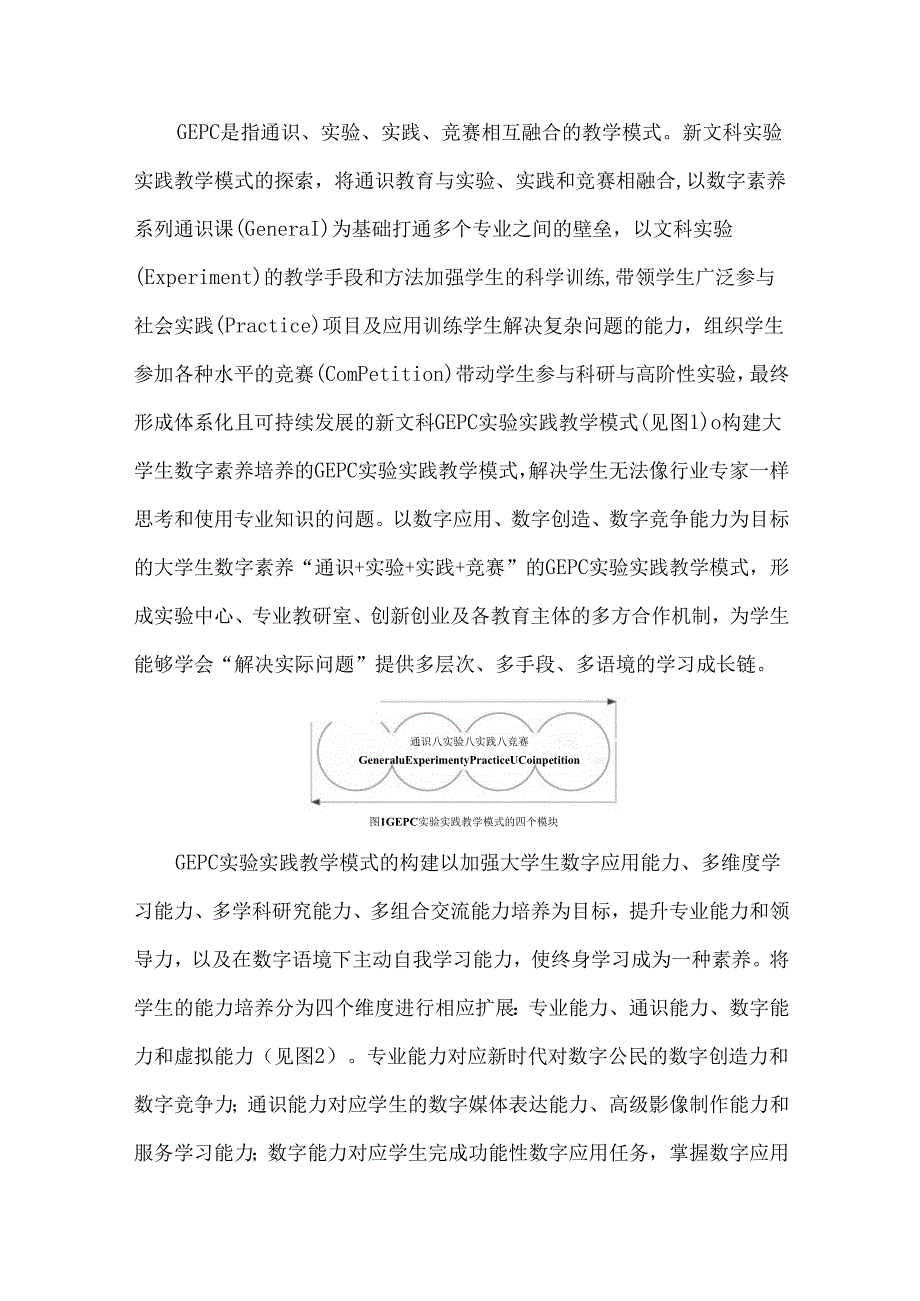 GEPC是指通识、实验、实践、竞赛相互融合的教学模式。新文科实验实践教学模式的探索，将通识教育与实验、实践和竞赛相融合,以数字素养系列通识课(GeneraI)为基础打通多个专业之间的壁垒，以文科实验(Experiment)的教学手段和方法加强学生的科学训练,带领学生广泛参与社会实践(Practice)项目及应用训练学生解决复杂问题的能力，组织学生参加各种水平的竞赛(ComPetition)带动学生参与科研与高阶性实验，最终形成体系化且可持续发展的新文科GEPC实验实践教学模式(见图1)o构建大学生数字素养培养的GEPC实验实践教学模式,解决学生无法像行业专家一样思考和使用专业知识的问题。以数字应用、数字创造、数字竞争能力为目标的大学生数字素养“通识+实验+实践+竞赛”的GEPC实验实践教学模式，形成实验中心、专业教研室、创新创业及各教育主体的多方合作机制，为学生能够学会“解决实际问题”提供多层次、多手段、多语境的学习成长链。

通识八实验八实践八竞赛
GeneraluExperimentyPracticeUCoinpetition

图1GEPC实验实践教学模式的四个模块

GEPC实验实践教学模式的构建以加强大学生数字应用能力、多维度学习能力、多学科研究能力、多组合交流能力培养为目标，提升专业能力和领导力，以及在数字语境下主动自我学习能力，使终身学习成为一种素养。将学生的能力培养分为四个维度进行相应扩展：专业能力、通识能力、数字能力和虚拟能力（见图2）。专业能力对应新时代对数字公民的数字创造力和数字竞争力；通识能力对应学生的数字媒体表达能力、高级影像制作能力和服务学习能力；数字能力对应学生完成功能性数字应用任务，掌握数字应用